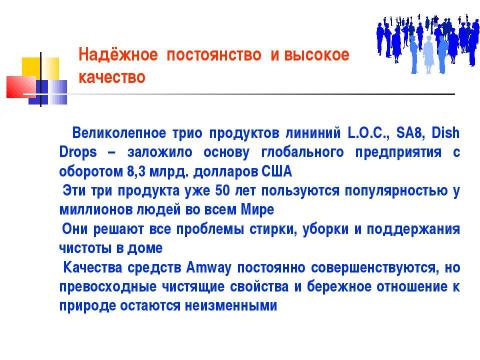 Надёжное постоянство и высокое качество

Великолепное трио продуктов лининий L.O.C., SA8, Dish Drops – заложило основу глобального предприятия с оборотом 8,3 млрд. долларов США

Эти три продукта уже 50 лет пользуются популярностью у миллионов людей во всем Мире

Они решают все проблемы стирки, уборки и поддержания чистоты в доме

Качества средств Amway постоянно совершенствуются, но превосходные чистящие свойства и бережное отношение к природе остаются неизменными